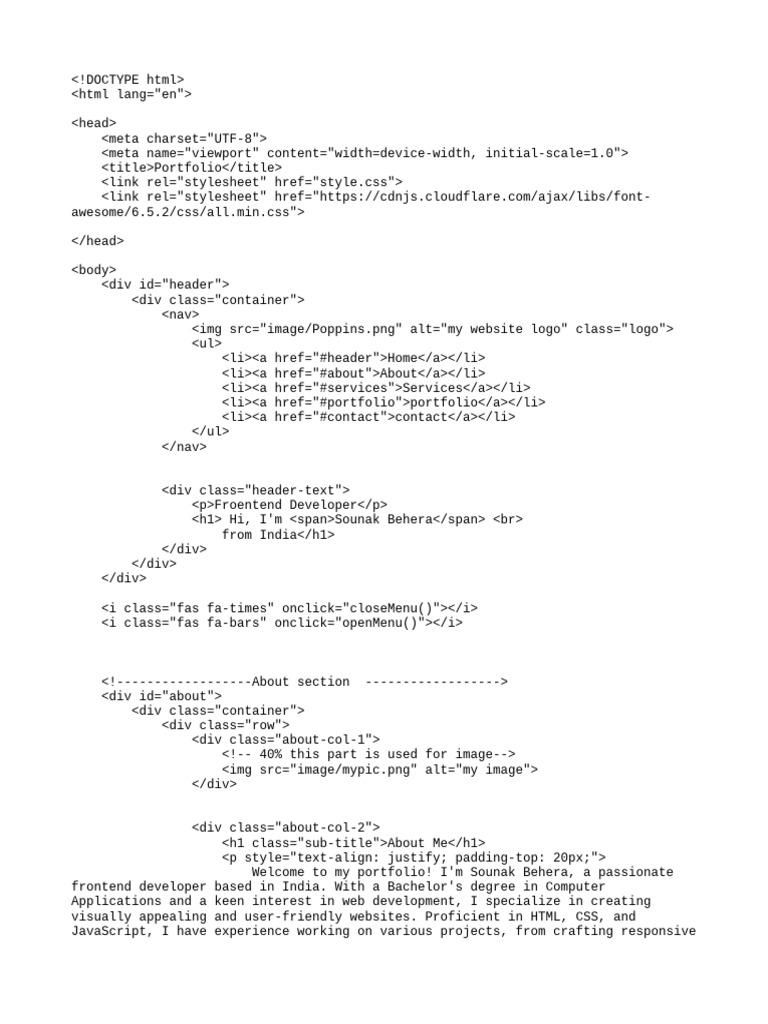 <!DOCTYPE html>
<html lang="en">

<head>
    <meta charset="UTF-8">
    <meta name="viewport" content="width=device-width, initial-scale=1.0">
    <title>Portfolio</title>
    <link rel="stylesheet" href="style.css">
    <link rel="stylesheet" href="https://cdnjs.cloudflare.com/ajax/libs/font-awesome/6.5.2/css/all.min.css">

</head>

<body>
    <div id="header">
        <div class="container">
            <nav>
                <img src="image/Poppins.png" alt="my website logo" class="logo">
                <ul>
                    <li><a href="#header">Home</a></li>
                    <li><a href="#about">About</a></li>
                    <li><a href="#services">Services</a></li>
                    <li><a href="#portfolio">portfolio</a></li>
                    <li><a href="#contact">contact</a></li>
                </ul>
            </nav>

            <div class="header-text">
                <p>Froentend Developer</p>
                <h1> Hi, I'm <span>Sounak Behera</span> <br>
                    from India</h1>
            </div>
        </div>
    </div>

    <i class="fas fa-times" onclick="closeMenu()"></i>
    <i class="fas fa-bars" onclick="openMenu()"></i>

    <!------------------About section  ------------------>
    <div id="about">
        <div class="container">
            <div class="row">
                <div class="about-col-1">
                    <!-- 40% this part is used for image-->
                    <img src="image/mypic.png" alt="my image">
                </div>

                <div class="about-col-2">
                    <h1 class="sub-title">About Me</h1>
                    <p style="text-align: justify; padding-top: 20px;">
                        Welcome to my portfolio! I'm Sounak Behera, a passionate frontend developer based in India. With a Bachelor's degree in Computer Applications and a keen interest in web development, I specialize in creating visually appealing and user-friendly websites. Proficient in HTML, CSS, and JavaScript, I have experience working on various projects, from crafting responsive